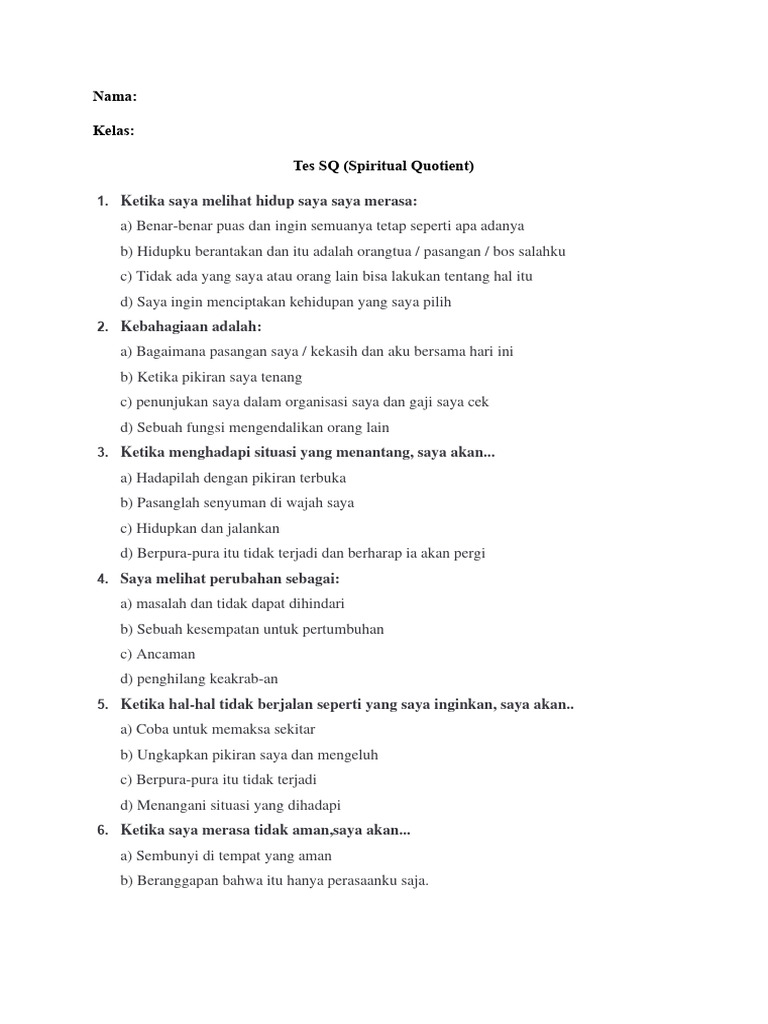 Nama:

Kelas:

Tes SQ (Spiritual Quotient)

1. Ketika saya melihat hidup saya saya merasa:
a) Benar-benar puas dan ingin semuanya tetap seperti apa adanya
b) Hidupku berantakan dan itu adalah orangtua / pasangan / bos salahku
c) Tidak ada yang saya atau orang lain bisa lakukan tentang hal itu
d) Saya ingin menciptakan kehidupan yang saya pilih

2. Kebahagiaan adalah:
a) Bagaimana pasangan saya / kekasih dan aku bersama hari ini
b) Ketika pikiran saya tenang
c) penunjukan saya dalam organisasi saya dan gaji saya cek
d) Sebuah fungsi mengendalikan orang lain

3. Ketika menghadapi situasi yang menantang, saya akan...
a) Hadapilah dengan pikiran terbuka
b) Pasanglah senyuman di wajah saya
c) Hidupkan dan jalankan
d) Berpura-pura itu tidak terjadi dan berharap ia akan pergi

4. Saya melihat perubahan sebagai:
a) masalah dan tidak dapat dihindari
b) Sebuah kesempatan untuk pertumbuhan
c) Ancaman
d) penghilang keakrab-an

5. Ketika hal-hal tidak berjalan seperti yang saya inginkan, saya akan..
a) Coba untuk memaksa sekitar
b) Ungkapkan pikiran saya dan mengeluh
c) Berpura-pura itu tidak terjadi
d) Menangani situasi yang dihadapi

6. Ketika saya merasa tidak aman,saya akan...
a) Sembunyi di tempat yang aman
b) Beranggapan bahwa itu hanya perasaanku saja.